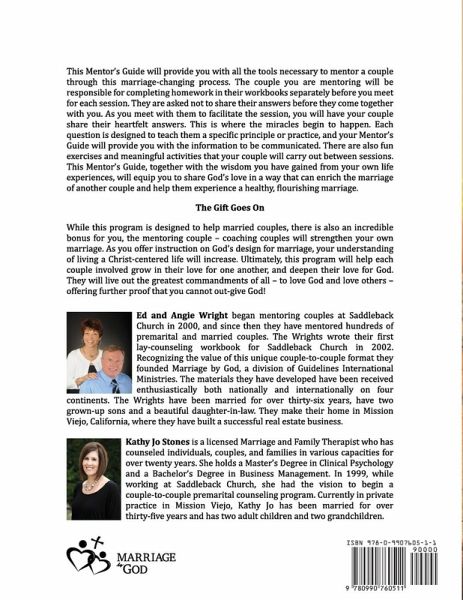 This Mentor's Guide will provide you with all the tools necessary to mentor a couple through this marriage-changing process. The couple you are mentoring will be responsible for completing homework in their workbooks separately before you meet for each session. They are asked not to share their answers before they come together with you. As you meet with them to facilitate the session, you will have your couple share their heartfelt answers. This is where the miracles begin to happen. Each question is designed to teach them a specific principle or practice, and your Mentor's Guide will provide you with the information to be communicated. There are also fun exercises and meaningful activities that your couple will carry out between sessions. This Mentor's Guide, together with the wisdom you have gained from your own life experiences, will equip you to share God's love in a way that can enrich the marriage of another couple and help them experience a healthy, flourishing marriage.

The Gift Goes On

While this program is designed to help married couples, there is also an incredible bonus for you, the mentoring couple – coaching couples will strengthen your own marriage. As you offer instruction on God's design for marriage, your understanding of living a Christ-centered life will increase. Ultimately, this program will help each couple involved grow in their love for one another, and deepen their love for God. They will live out the greatest commandments of all – to love God and love others – offering further proof that you cannot out-give God!

Ed and Angie Wright began mentoring couples at Saddleback Church in 2000, and since then they have mentored hundreds of premarital and married couples. The Wrights wrote their first lay-counseling workbook for Saddleback Church in 2002. Recognizing the value of this unique couple-to-couple format they founded Marriage by God, a division of Guidelines International Ministries. The materials they have developed have been received enthusiastically both nationally and internationally on four continents. The Wrights have been married for over thirty-six years, have two grown-up sons and a beautiful daughter-in-law. They make their home in Mission Viejo, California, where they have built a successful real estate business.

Kathy Jo Stones is a licensed Marriage and Family Therapist who has counseled individuals, couples, and families in various capacities for over twenty years. She holds a Master's Degree in Clinical Psychology and a Bachelor's Degree in Business Management. In 1999, while working at Saddleback Church, she had the vision to begin a couple-to-couple premarital counseling program. Currently in private practice in Mission Viejo, Kathy Jo has been married for over thirty-five years and has two adult children and two grandchildren.

MARRIAGE by GOD

ISBN 978-0-9907605-1-1
90000
9 780990 760511